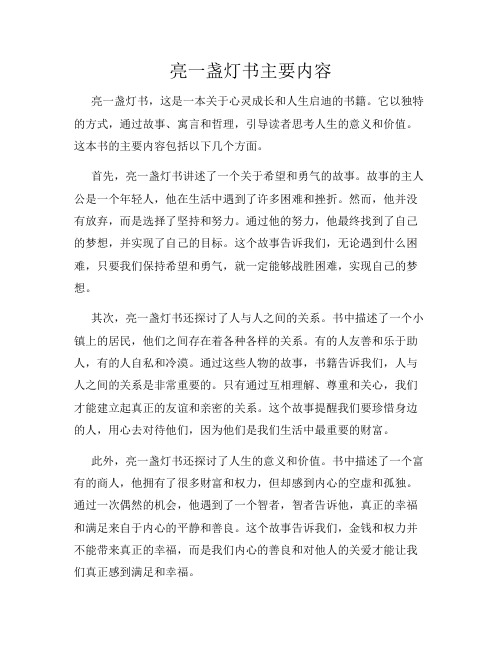 亮一盏灯书主要内容

亮一盏灯书，这是一本关于心灵成长和人生启迪的书籍。它以独特的方式，通过故事、寓言和哲理，引导读者思考人生的意义和价值。这本书的主要内容包括以下几个方面。

首先，亮一盏灯书讲述了一个关于希望和勇气的故事。故事的主人公是一个年轻人，他在生活中遇到了许多困难和挫折。然而，他并没有放弃，而是选择了坚持和努力。通过他的努力，他最终找到了自己的梦想，并实现了自己的目标。这个故事告诉我们，无论遇到什么困难，只要我们保持希望和勇气，就一定能够战胜困难，实现自己的梦想。

其次，亮一盏灯书还探讨了人与人之间的关系。书中描述了一个小镇上的居民，他们之间存在着各种各样的关系。有的人友善和乐于助人，有的人自私和冷漠。通过这些人物的故事，书籍告诉我们，人与人之间的关系是非常重要的。只有通过互相理解、尊重和关心，我们才能建立起真正的友谊和亲密的关系。这个故事提醒我们要珍惜身边的人，用心去对待他们，因为他们是我们生活中最重要的财富。

此外，亮一盏灯书还探讨了人生的意义和价值。书中描述了一个富有的商人，他拥有了很多财富和权力，但却感到内心的空虚和孤独。通过一次偶然的机会，他遇到了一个智者，智者告诉他，真正的幸福和满足来自于内心的平静和善良。这个故事告诉我们，金钱和权力并不能带来真正的幸福，而是我们内心的善良和对他人的关爱才能让我们真正感到满足和幸福。